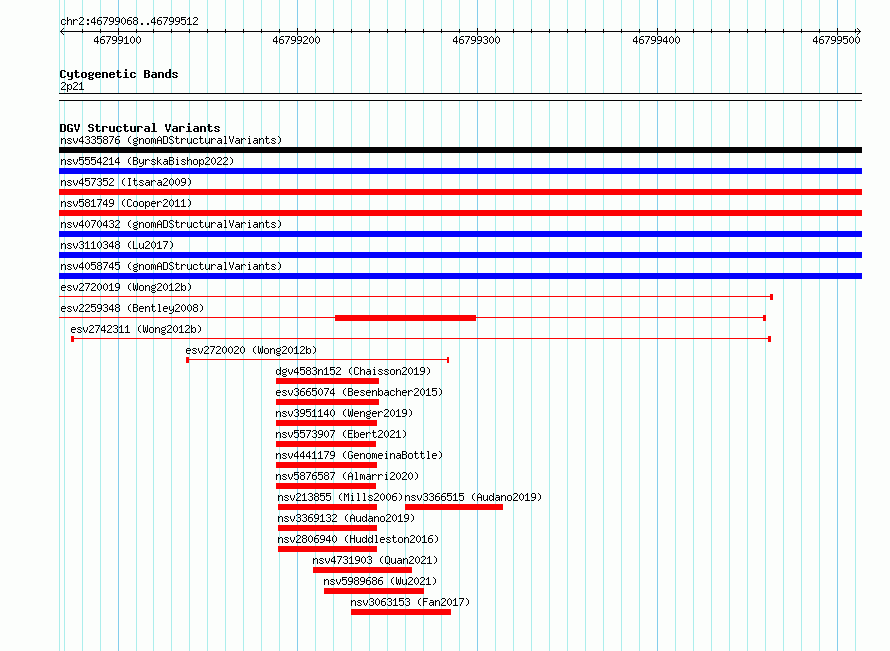 chr2:46799068..46799512

46799100 46799200 46799300 46799400 46799500

Cytogenetic Bands
2p21

DGV Structural Variants
nsv4335876 (gnomADStructuralVariants)
nsv5554214 (ByrskaBishop2022)
nsv457352 (Itsara2009)
nsv581749 (Cooper2011)
nsv4070432 (gnomADStructuralVariants)
nsv3110348 (Lu2017)
nsv4058745 (gnomADStructuralVariants)
esv2720019 (Wong2012b)
esv2259348 (Bentley2008)
esv2742311 (Wong2012b)
esv2720020 (Wong2012b)
dgv4583n152 (Chaisson2019)
esv3665074 (Besenbacher2015)
nsv3951140 (Wenger2019)
nsv5573907 (Ebert2021)
nsv4441179 (GenomeinaBottle)
nsv5876587 (Almarri2020)
nsv213855 (Mills2006)
nsv3366515 (Audano2019)
nsv3369132 (Audano2019)
nsv2806940 (Huddleston2016)
nsv4731903 (Quan2021)
nsv5989686 (Wu2021)
nsv3063153 (Fan2017)